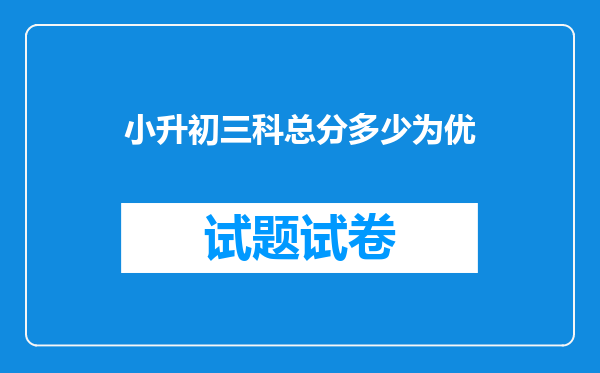 小升初三科总分多少为优

试题试卷